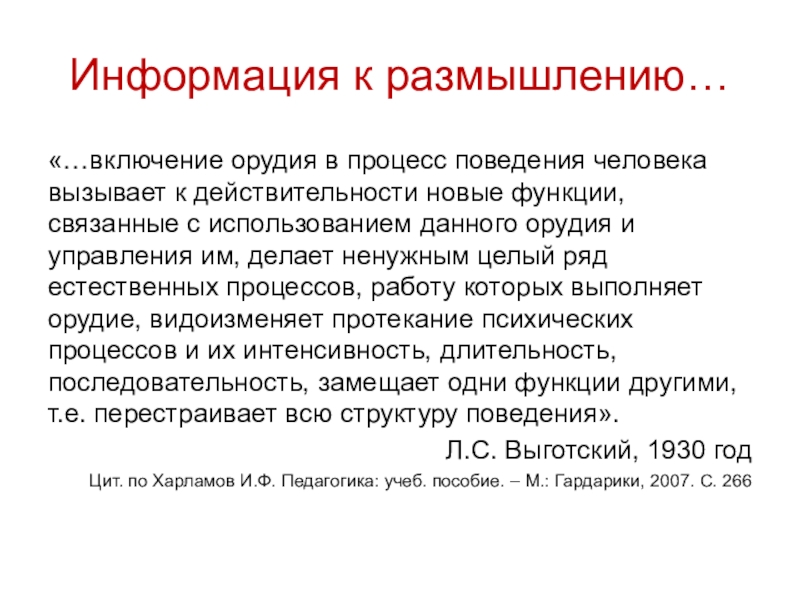 Информация к размышлению…

«…включение орудия в процесс поведения человека вызывает к действительности новые функции, связанные с использованием данного орудия и управления им, делает ненужным целый ряд естественных процессов, работу которых выполняет орудие, видоизменяет протекание психических процессов и их интенсивность, длительность, последовательность, замещает одни функции другими, т.е. перестраивает всю структуру поведения».

Л.С. Выготский, 1930 год

Цит. по Харламов И.Ф. Педагогика: учеб. пособие. – М.: Гардарики, 2007. С. 266